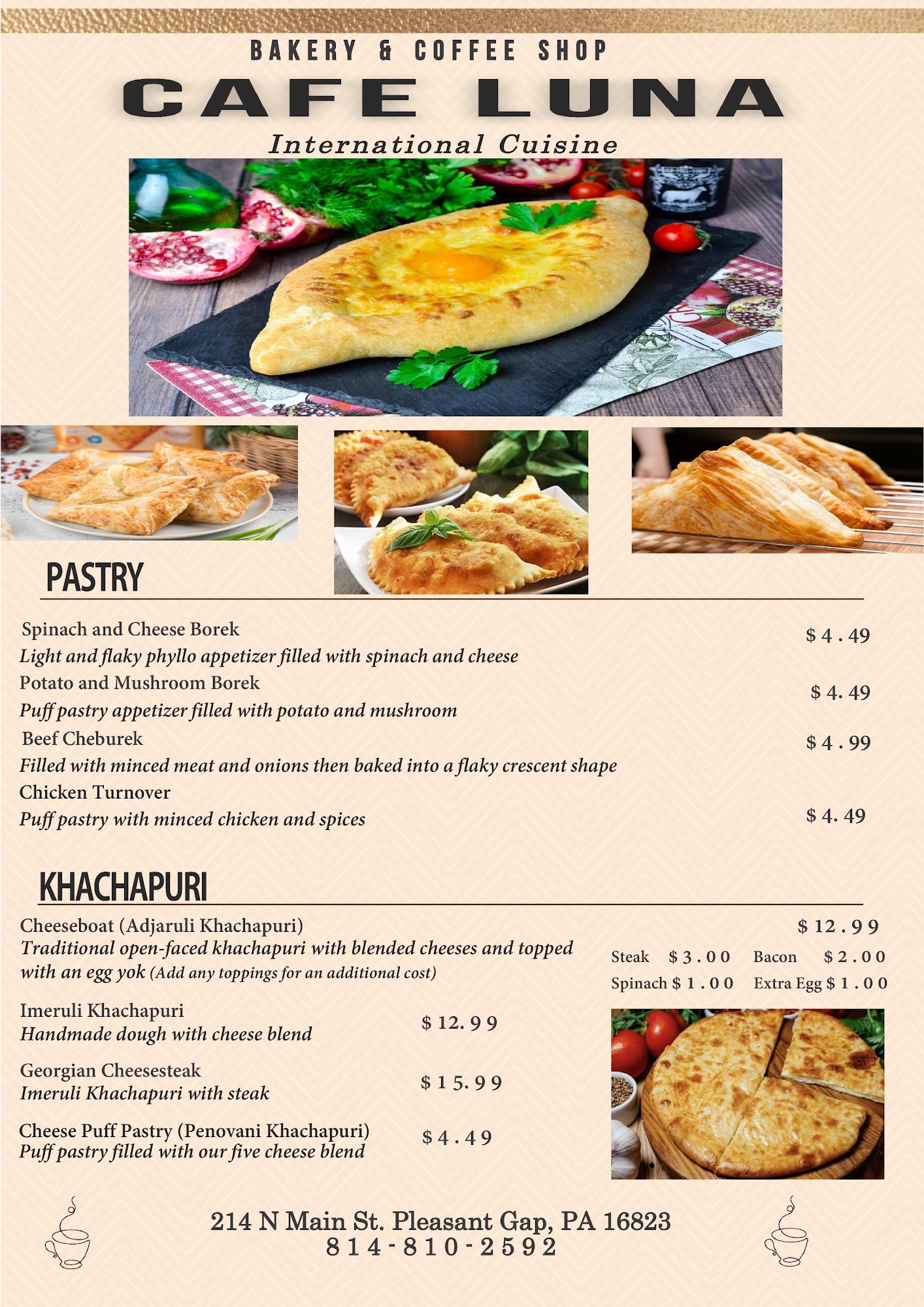 BAKERY & COFFEE SHOP

CAFE LUNA

International Cuisine

PASTRY

Spinach and Cheese Borek $ 4 . 49
Light and flaky phyllo appetizer filled with spinach and cheese

Potato and Mushroom Borek $ 4. 49
Puff pastry appetizer filled with potato and mushroom

Beef Cheburek $ 4 . 99
Filled with minced meat and onions then baked into a flaky crescent shape

Chicken Turnover $ 4. 49
Puff pastry with minced chicken and spices

KHACHAPURI

Cheeseboat (Adjaruli Khachapuri) $ 12 . 9 9
Traditional open-faced khachapuri with blended cheeses and topped with an egg yok (Add any toppings for an additional cost)

Steak $ 3 . 0 0 Bacon $ 2 . 0 0
Spinach $ 1 . 0 0 Extra Egg $ 1 . 0 0

Imeruli Khachapuri $ 12. 9 9
Handmade dough with cheese blend

Georgian Cheesesteak $ 1 5. 9 9
Imeruli Khachapuri with steak

Cheese Puff Pastry (Penovani Khachapuri) $ 4 . 4 9
Puff pastry filled with our five cheese blend

214 N Main St. Pleasant Gap, PA 16823
8 1 4 - 8 1 0 - 2 5 9 2